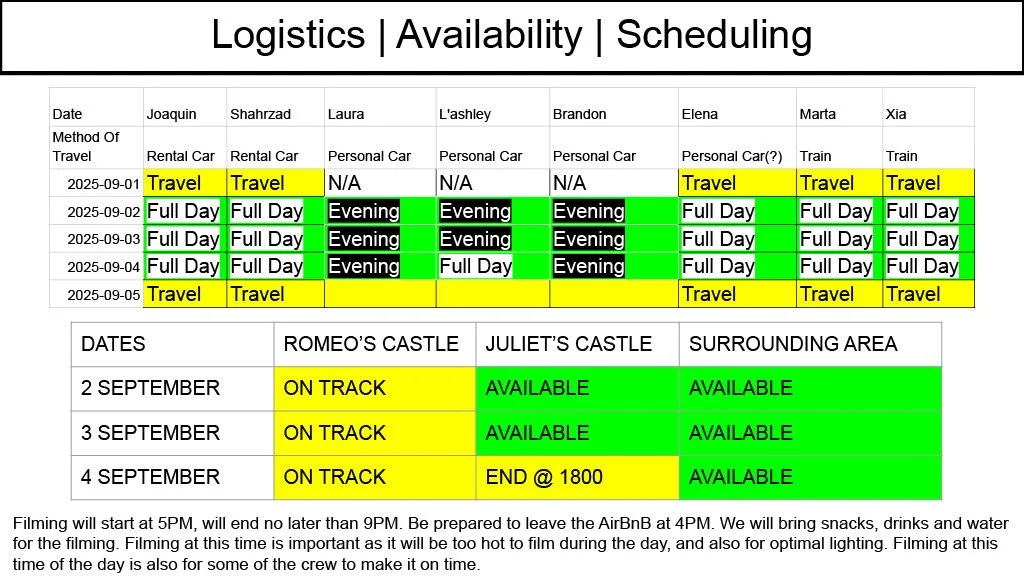 Logistics | Availability | Scheduling

| Date | Joaquin | Shahrzad | Laura | L'ashley | Brandon | Elena | Marta | Xia |
|---|---|---|---|---|---|---|---|---|
| Method Of Travel | Rental Car | Rental Car | Personal Car | Personal Car | Personal Car | Personal Car(?) | Train | Train |
| 2025-09-01 | Travel | Travel | N/A | N/A | N/A | Travel | Travel | Travel |
| 2025-09-02 | Full Day | Full Day | Evening | Evening | Evening | Full Day | Full Day | Full Day |
| 2025-09-03 | Full Day | Full Day | Evening | Evening | Evening | Full Day | Full Day | Full Day |
| 2025-09-04 | Full Day | Full Day | Evening | Full Day | Evening | Full Day | Full Day | Full Day |
| 2025-09-05 | Travel | Travel | | | | Travel | Travel | Travel |

| DATES | ROMEO'S CASTLE | JULIET'S CASTLE | SURROUNDING AREA |
|---|---|---|---|
| 2 SEPTEMBER | ON TRACK | AVAILABLE | AVAILABLE |
| 3 SEPTEMBER | ON TRACK | AVAILABLE | AVAILABLE |
| 4 SEPTEMBER | ON TRACK | END @ 1800 | AVAILABLE |

Filming will start at 5PM, will end no later than 9PM. Be prepared to leave the AirBnB at 4PM. We will bring snacks, drinks and water for the filming. Filming at this time is important as it will be too hot to film during the day, and also for optimal lighting. Filming at this time of the day is also for some of the crew to make it on time.